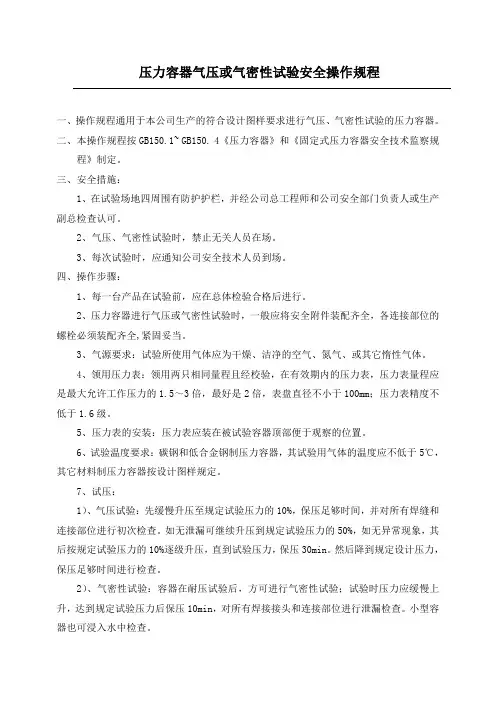 压力容器气压或气密性试验安全操作规程

一、操作规程通用于本公司生产的符合设计图样要求进行气压、气密性试验的压力容器。

二、本操作规程按 GB150.1~GB150.4《压力容器》和《固定式压力容器安全技术监察规程》制定。

三、安全措施：

1、在试验场地四周围有防护护栏，并经公司总工程师和公司安全部门负责人或生产副总检查认可。

2、气压、气密性试验时，禁止无关人员在场。

3、每次试验时，应通知公司安全技术人员到场。

四、操作步骤：

1、每一台产品在试验前，应在总体检验合格后进行。

2、压力容器进行气压或气密性试验时，一般应将安全附件装配齐全，各连接部位的螺栓必须装配齐全，紧固妥当。

3、气源要求：试验所使用气体应为干燥、洁净的空气、氮气、或其它惰性气体。

4、领用压力表：领用两只相同量程且经校验，在有效期内的压力表，压力表量程应是最大允许工作压力的 1.5～3 倍，最好是 2 倍，表盘直径不小于 100mm；压力表精度不低于 1.6 级。

5、压力表的安装：压力表应装在被试验容器顶部便于观察的位置。

6、试验温度要求：碳钢和低合金钢制压力容器，其试验用气体的温度应不低于 5℃，其它材料制压力容器按设计图样规定。

7、试压：

1)、气压试验：先缓慢升压至规定试验压力的 10%，保压足够时间，并对所有焊缝和连接部位进行初次检查。如无泄漏可继续升压到规定试验压力的 50%，如无异常现象，其后按规定试验压力的 10%逐级升压，直到试验压力，保压 30min。然后降到规定设计压力，保压足够时间进行检查。

2)、气密性试验：容器在耐压试验后，方可进行气密性试验；试验时压力应缓慢上升，达到规定试验压力后保压 10min，对所有焊接接头和连接部位进行泄漏检查。小型容器也可浸入水中检查。